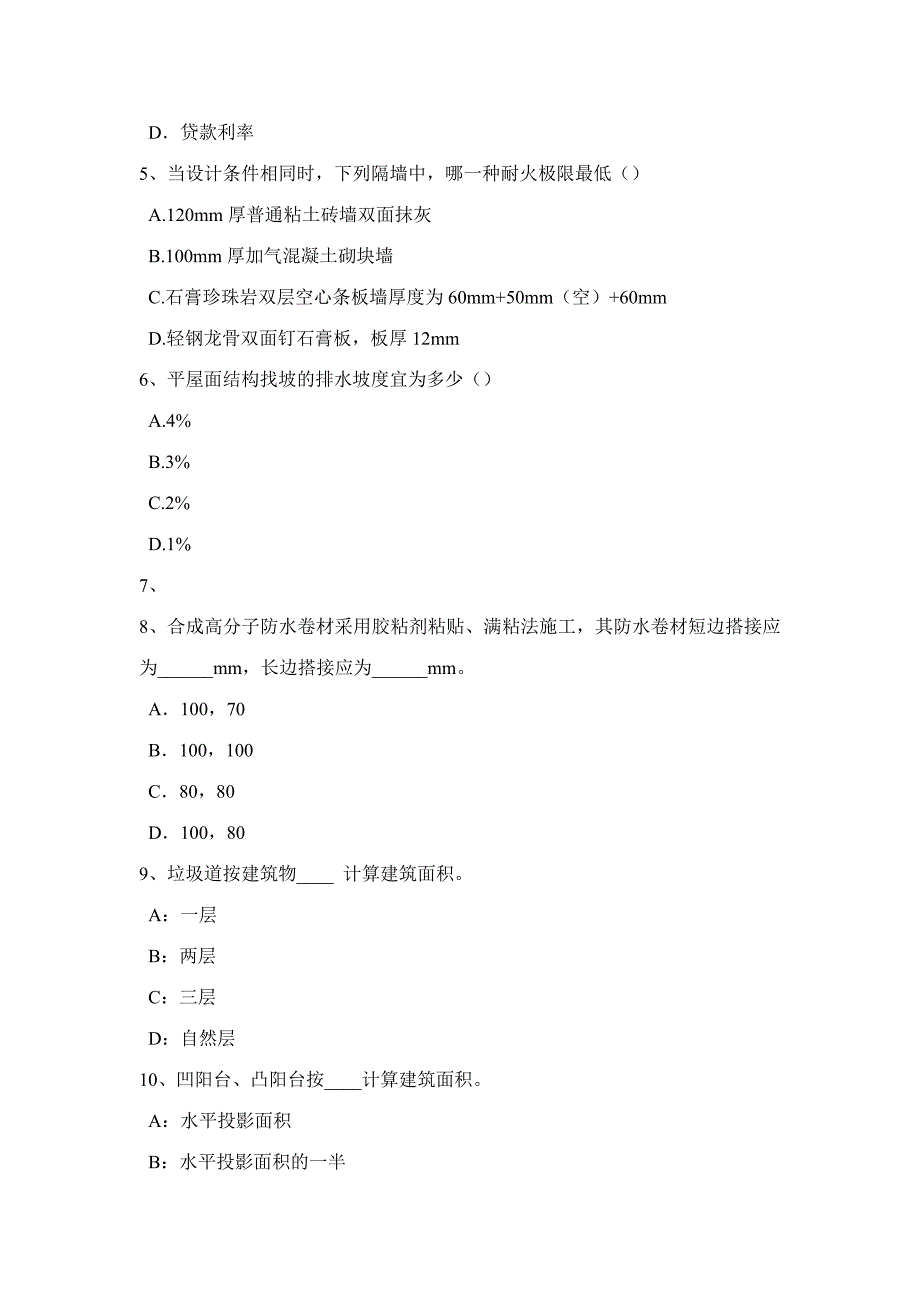 D．贷款利率

5、当设计条件相同时，下列隔墙中，哪一种耐火极限最低（）

A.120mm 厚普通粘土砖墙双面抹灰

B.100mm 厚加气混凝土砌块墙

C.石膏珍珠岩双层空心条板墙厚度为 60mm+50mm（空）+60mm

D.轻钢龙骨双面钉石膏板，板厚 12mm

6、平屋面结构找坡的排水坡度宜为多少（）

A.4%

B.3%

C.2%

D.1%

7、

8、合成高分子防水卷材采用胶粘剂粘贴、满粘法施工，其防水卷材短边搭接应为______mm，长边搭接应为______mm。

A．100，70

B．100，100

C．80，80

D．100，80

9、垃圾道按建筑物____ 计算建筑面积。

A：一层

B：两层

C：三层

D：自然层

10、凹阳台、凸阳台按____计算建筑面积。

A：水平投影面积

B：水平投影面积的一半